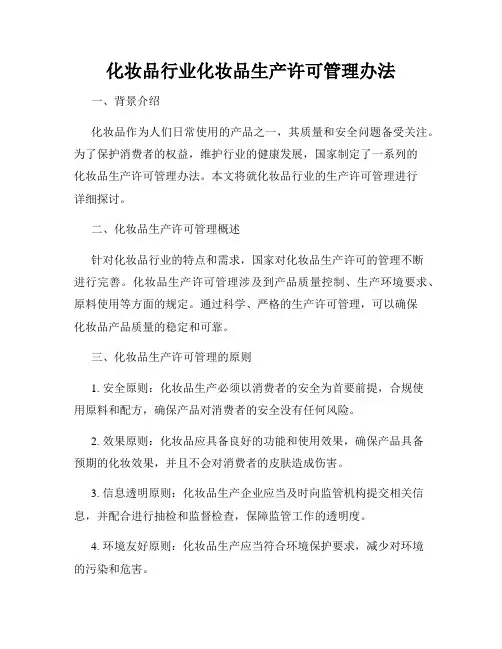 化妆品行业化妆品生产许可管理办法

一、背景介绍

化妆品作为人们日常使用的产品之一，其质量和安全问题备受关注。为了保护消费者的权益，维护行业的健康发展，国家制定了一系列的化妆品生产许可管理办法。本文将就化妆品行业的生产许可管理进行详细探讨。

二、化妆品生产许可管理概述

针对化妆品行业的特点和需求，国家对化妆品生产许可的管理不断进行完善。化妆品生产许可管理涉及到产品质量控制、生产环境要求、原料使用等方面的规定。通过科学、严格的生产许可管理，可以确保化妆品产品质量的稳定和可靠。

三、化妆品生产许可管理的原则

1. 安全原则：化妆品生产必须以消费者的安全为首要前提，合规使用原料和配方，确保产品对消费者的安全没有任何风险。

2. 效果原则：化妆品应具备良好的功能和使用效果，确保产品具备预期的化妆效果，并且不会对消费者的皮肤造成伤害。

3. 信息透明原则：化妆品生产企业应当及时向监管机构提交相关信息，并配合进行抽检和监督检查，保障监管工作的透明度。

4. 环境友好原则：化妆品生产应当符合环境保护要求，减少对环境的污染和危害。